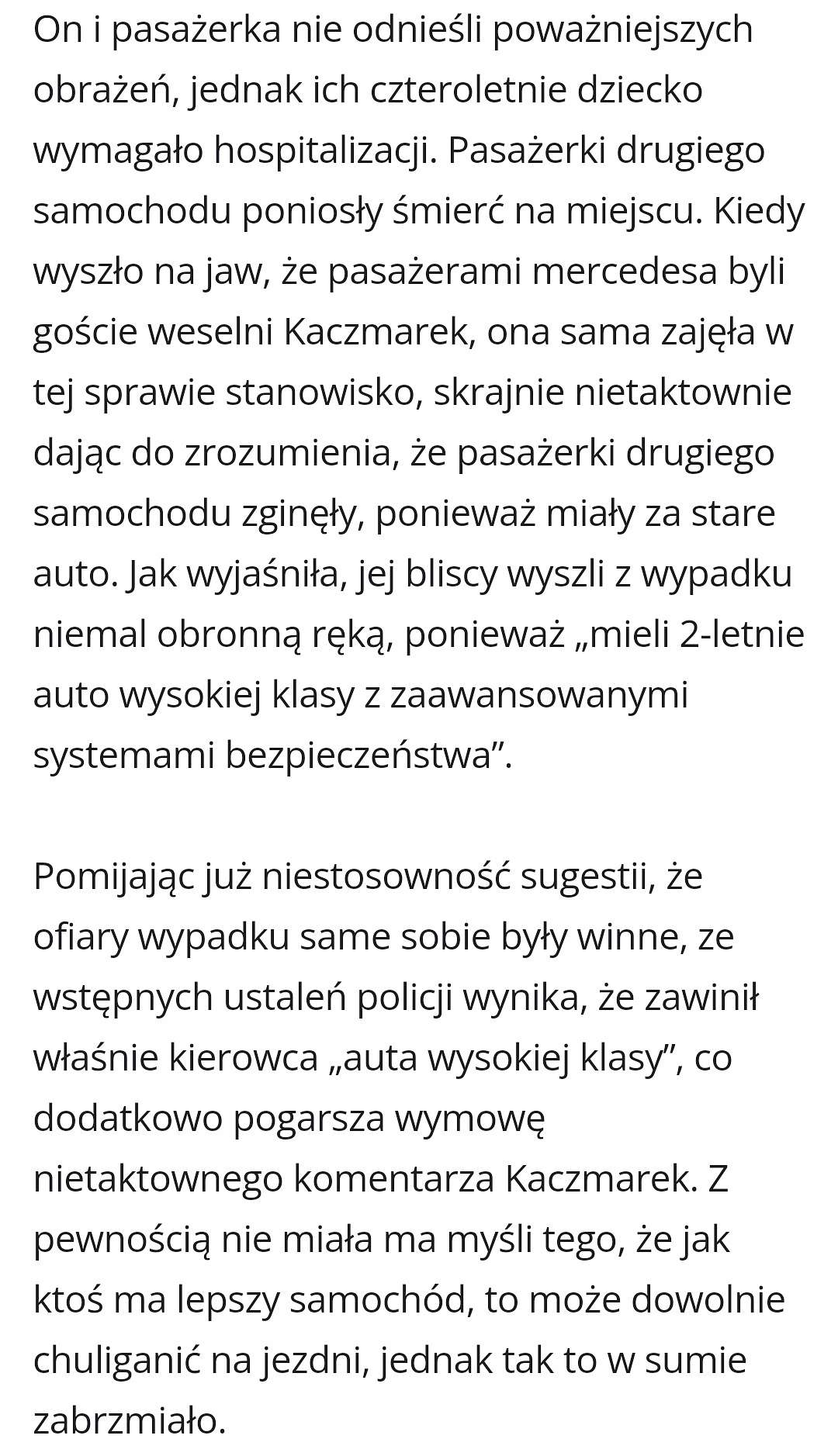 On i pasażerka nie odnieśli poważniejszych obrażeń, jednak ich czteroletnie dziecko wymagało hospitalizacji. Pasażerki drugiego samochodu poniosły śmierć na miejscu. Kiedy wyszło na jaw, że pasażerami mercedesa byli goście weselni Kaczmarek, ona sama zajęła w tej sprawie stanowisko, skrajnie nietaktownie dając do zrozumienia, że pasażerki drugiego samochodu zginęły, ponieważ miały za stare auto. Jak wyjaśniła, jej bliscy wyszli z wypadku niemal obronną ręką, ponieważ „mieli 2-letnie auto wysokiej klasy z zaawansowanymi systemami bezpieczeństwa”.

Pomijając już niestosowność sugestii, że ofiary wypadku same sobie były winne, ze wstępnych ustaleń policji wynika, że zawinił właśnie kierowca „auta wysokiej klasy”, co dodatkowo pogarsza wymowę nietaktownego komentarza Kaczmarek. Z pewnością nie miała ma myśli tego, że jak ktoś ma lepszy samochód, to może dowolnie chuliganić na jezdni, jednak tak to w sumie zabrzmiało.